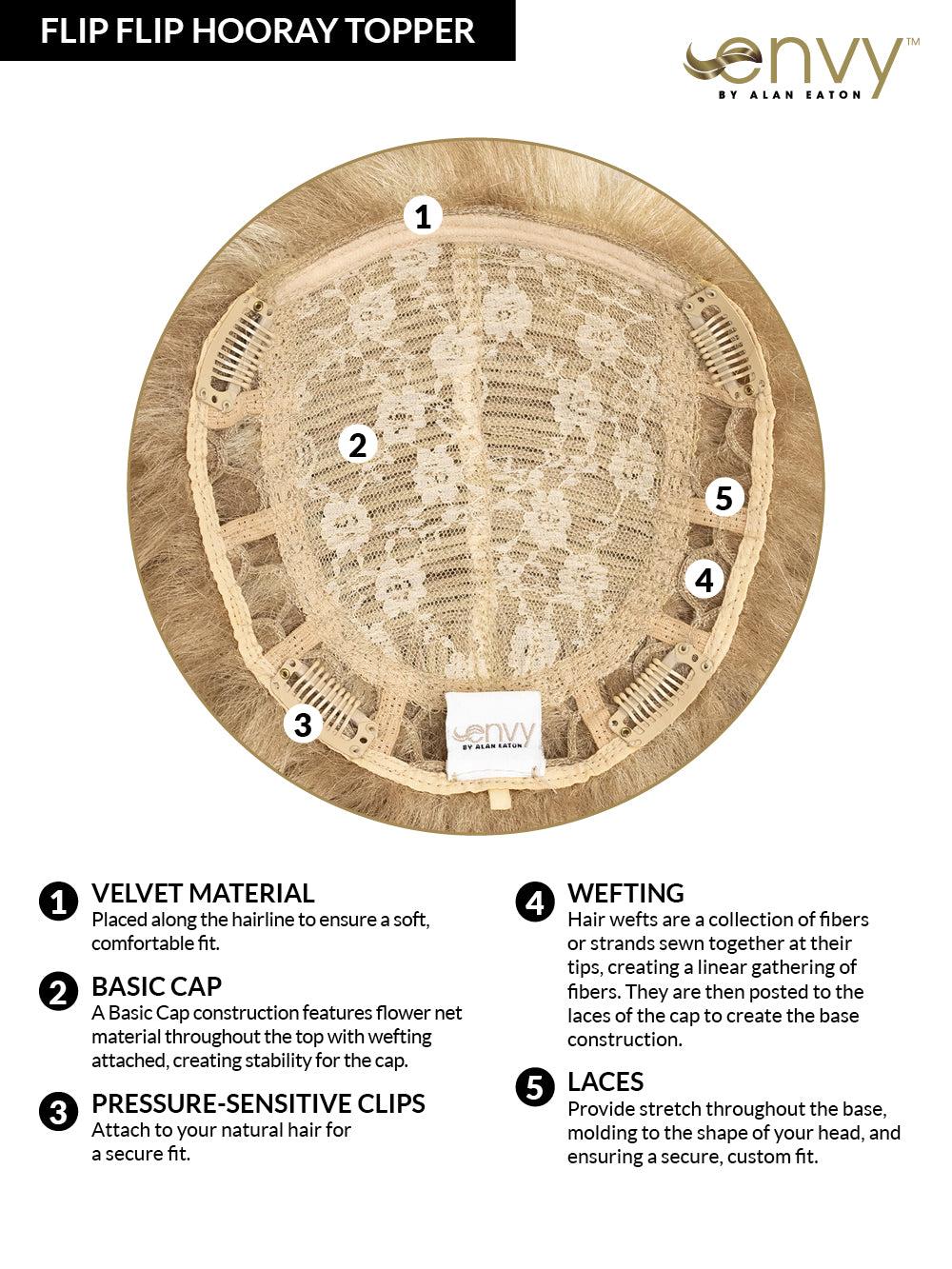 FLIP FLIP HOORAY TOPPER

envy™
BY ALAN EATON

1

2

5

4

3

envy
BY ALAN EATON

1 VELVET MATERIAL
Placed along the hairline to ensure a soft, comfortable fit.

2 BASIC CAP
A Basic Cap construction features flower net material throughout the top with wefting attached, creating stability for the cap.

3 PRESSURE-SENSITIVE CLIPS
Attach to your natural hair for a secure fit.

4 WEFTING
Hair wefts are a collection of fibers or strands sewn together at their tips, creating a linear gathering of fibers. They are then posted to the laces of the cap to create the base construction.

5 LACES
Provide stretch throughout the base, molding to the shape of your head, and ensuring a secure, custom fit.